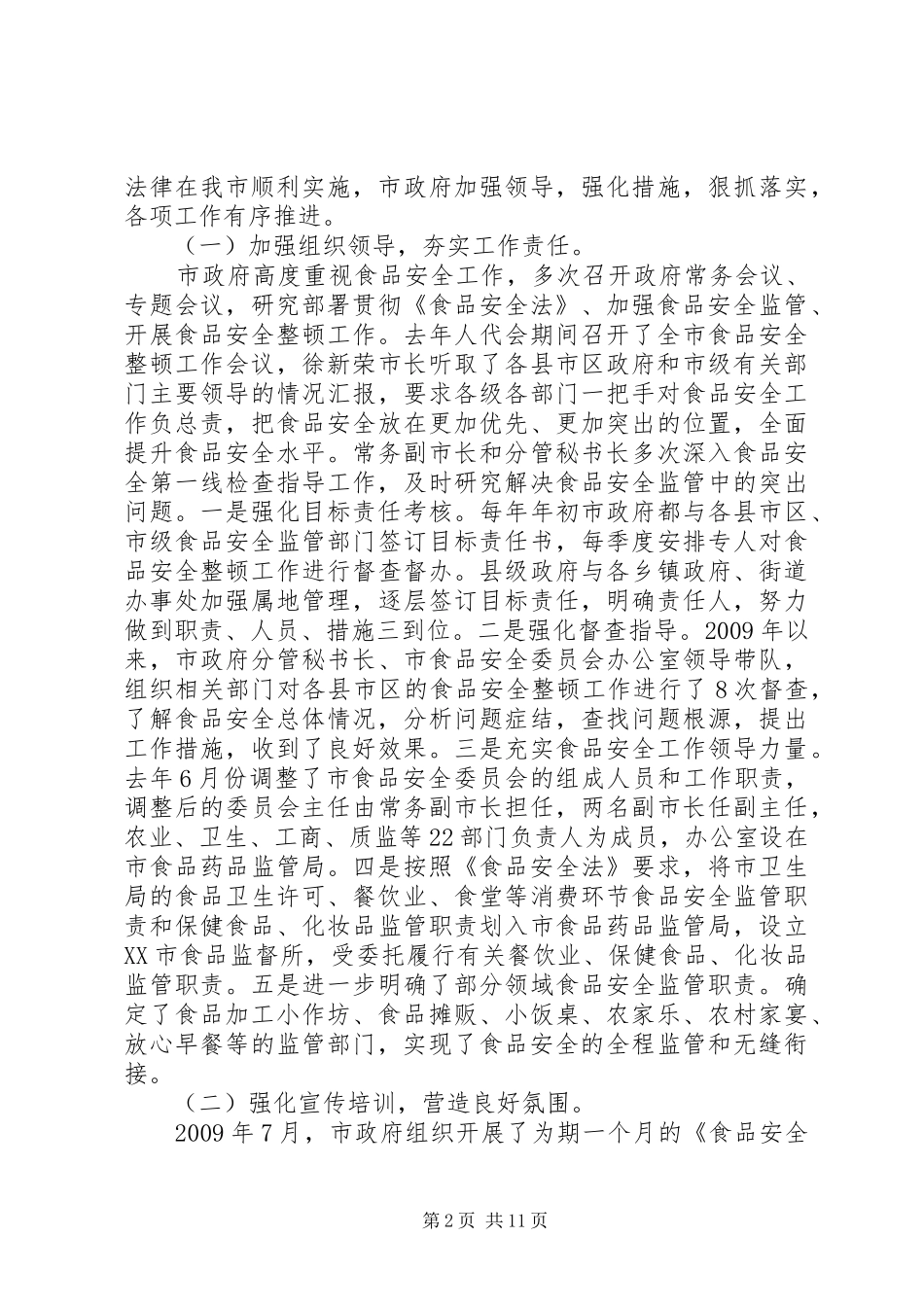 法律在我市顺利实施，市政府加强领导，强化措施，狠抓落实，各项工作有序推进。

（一）加强组织领导，夯实工作责任。

市政府高度重视食品安全工作，多次召开政府常务会议、专题会议，研究部署贯彻《食品安全法》、加强食品安全监管、开展食品安全整顿工作。去年人代会期间召开了全市食品安全整顿工作会议，徐新荣市长听取了各县市区政府和市级有关部门主要领导的情况汇报，要求各级各部门一把手对食品安全工作负总责，把食品安全放在更加优先、更加突出的位置，全面提升食品安全水平。常务副市长和分管秘书长多次深入食品安全第一线检查指导工作，及时研究解决食品安全监管中的突出问题。一是强化目标责任考核。每年年初市政府都与各县市区、市级食品安全监管部门签订目标责任书，每季度安排专人对食品安全整顿工作进行督查督办。县级政府与各乡镇政府、街道办事处加强属地管理，逐层签订目标责任，明确责任人，努力做到职责、人员、措施三到位。二是强化督查指导。2009年以来，市政府分管秘书长、市食品安全委员会办公室领导带队，组织相关部门对各县市区的食品安全整顿工作进行了8次督查，了解食品安全总体情况，分析问题症结，查找问题根源，提出工作措施，收到了良好效果。三是充实食品安全工作领导力量。去年6月份调整了市食品安全委员会的组成人员和工作职责，调整后的委员会主任由常务副市长担任，两名副市长任副主任，农业、卫生、工商、质监等22部门负责人为成员，办公室设在市食品药品监管局。四是按照《食品安全法》要求，将市卫生局的食品卫生许可、餐饮业、食堂等消费环节食品安全监管职责和保健食品、化妆品监管职责划入市食品药品监管局，设立XX市食品监督所，受委托履行有关餐饮业、保健食品、化妆品监管职责。五是进一步明确了部分领域食品安全监管职责。确定了食品加工小作坊、食品摊贩、小饭桌、农家乐、农村家宴、放心早餐等的监管部门，实现了食品安全的全程监管和无缝衔接。

（二）强化宣传培训，营造良好氛围。

2009年7月，市政府组织开展了为期一个月的《食品安全

第2页 共11页